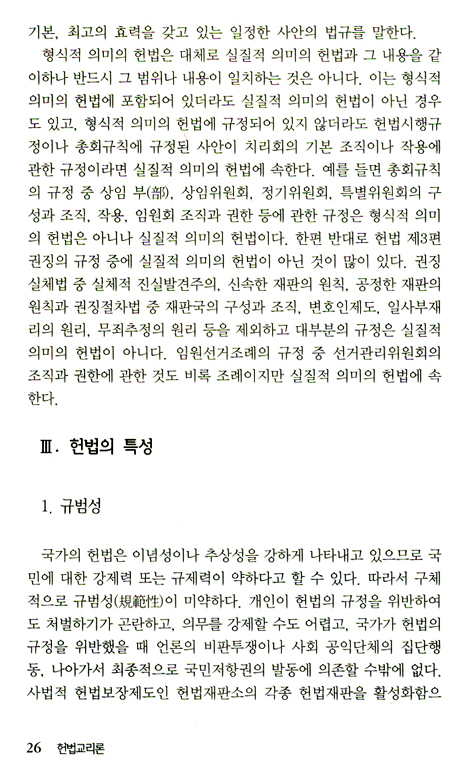 기본, 최고의 효력을 갖고 있는 일정한 사안의 법규를 말한다.

형식적 의미의 헌법은 대체로 실질적 의미의 헌법과 그 내용을 같이하나 반드시 그 범위나 내용이 일치하는 것은 아니다. 이는 형식적 의미의 헌법에 포함되어 있더라도 실질적 의미의 헌법이 아닌 경우도 있고, 형식적 의미의 헌법에 규정되어 있지 않더라도 헌법시행규정이나 총회규칙에 규정된 사안이 치리회의 기본 조직이나 작용에 관한 규정이라면 실질적 의미의 헌법에 속한다. 예를 들면 총회규칙의 규정 중 상임 부(部), 상임위원회, 정기위원회, 특별위원회의 구성과 조직, 작용, 임원회 조직과 권한 등에 관한 규정은 형식적 의미의 헌법은 아니나 실질적 의미의 헌법이다. 한편 반대로 헌법 제3편 권징의 규정 중에 실질적 의미의 헌법이 아닌 것이 많이 있다. 권징 실체법 중 실체적 진실발견주의, 신속한 재판의 원칙, 공정한 재판의 원칙과 권징절차법 중 재판국의 구성과 조직, 변호인제도, 일사부재리의 원리, 무죄추정의 원리 등을 제외하고 대부분의 규정은 실질적 의미의 헌법이 아니다. 임원선거조례의 규정 중 선거관리위원회의 조직과 권한에 관한 것도 비록 조례이지만 실질적 의미의 헌법에 속한다.

Ⅲ. 헌법의 특성

1. 규범성

국가의 헌법은 이념성이나 추상성을 강하게 나타내고 있으므로 국민에 대한 강제력 또는 규제력이 약하다고 할 수 있다. 따라서 구체적으로 규범성(規範性)이 미약하다. 개인이 헌법의 규정을 위반하여도 처벌하기가 곤란하고, 의무를 강제할 수도 어렵고, 국가가 헌법의 규정을 위반했을 때 언론의 비판투쟁이나 사회 공익단체의 집단행동, 나아가서 최종적으로 국민저항권의 발동에 의존할 수밖에 없다. 사법적 헌법보장제도인 헌법재판소의 각종 헌법재판을 활성화함으

26 헌법교리론